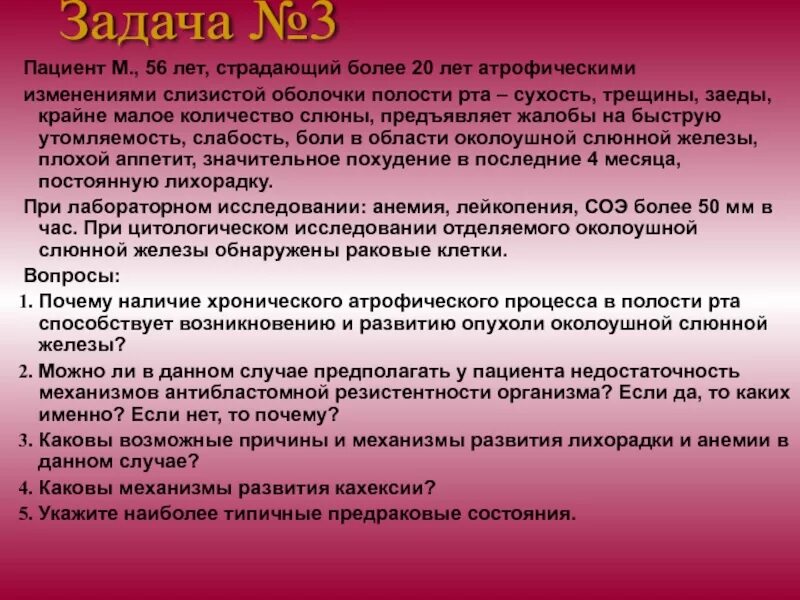 Задача №3

Пациент М., 56 лет, страдающий более 20 лет атрофическими изменениями слизистой оболочки полости рта – сухость, трещины, заеды, крайне малое количество слюны, предъявляет жалобы на быструю утомляемость, слабость, боли в области околоушной слюнной железы, плохой аппетит, значительное похудение в последние 4 месяца, постоянную лихорадку.

При лабораторном исследовании: анемия, лейкопения, СОЭ более 50 мм в час. При цитологическом исследовании отделяемого околоушной слюнной железы обнаружены раковые клетки.

Вопросы:

1. Почему наличие хронического атрофического процесса в полости рта способствует возникновению и развитию опухоли околоушной слюнной железы?
2. Можно ли в данном случае предполагать у пациента недостаточность механизмов антибластомной резистентности организма? Если да, то каких именно? Если нет, то почему?
3. Каковы возможные причины и механизмы развития лихорадки и анемии в данном случае?
4. Каковы механизмы развития кахексии?
5. Укажите наиболее типичные предраковые состояния.